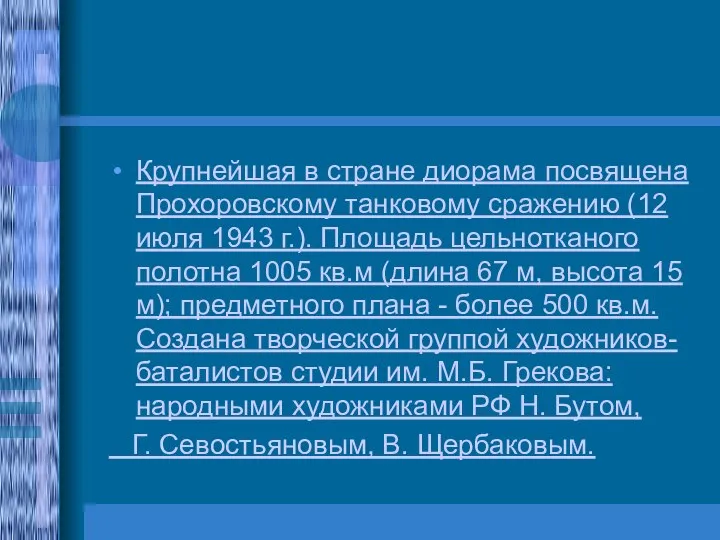 • Крупнейшая в стране диорама посвящена Прохоровскому танковому сражению (12 июля 1943 г.). Площадь цельнотканого полотна 1005 кв.м (длина 67 м, высота 15 м); предметного плана - более 500 кв.м. Создана творческой группой художников-баталистов студии им. М.Б. Грекова: народными художниками РФ Н. Бутом,

Г. Севостьяновым, В. Щербаковым.